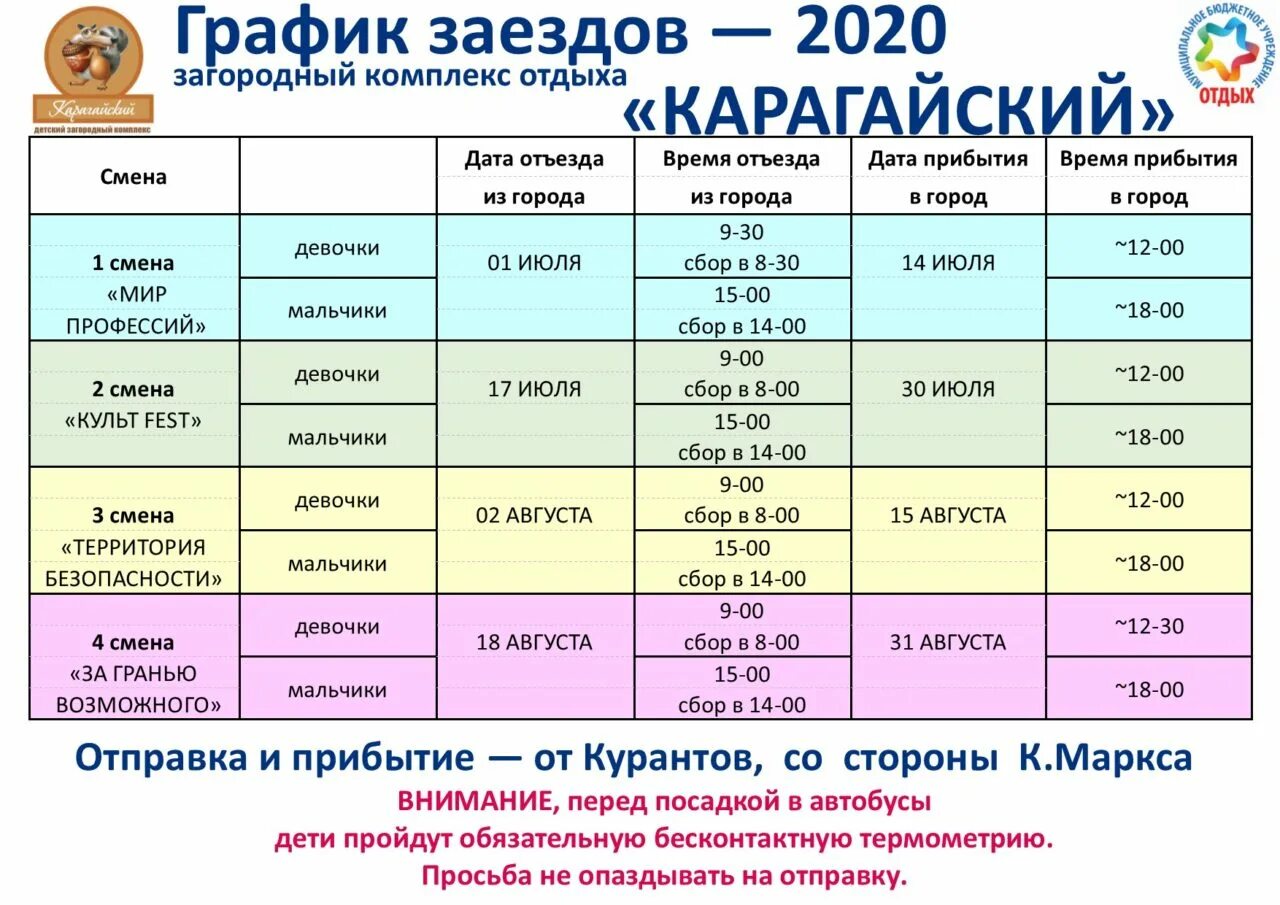 Карагайский
детский загородный комплекс

График заездов — 2020
загородный комплекс отдыха
«КАРАГАЙСКИЙ»

МУНИЦИПАЛЬНОЕ БЮДЖЕТНОЕ УЧРЕЖДЕНИЕ
ОТДЫХ

| Смена | | Дата отъезда из города | Время отъезда из города | Дата прибытия в город | Время прибытия в город |
|---|---|---|---|---|---|
| 1 смена «МИР ПРОФЕССИЙ» | девочки | 01 ИЮЛЯ | 9-30 сбор в 8-30 | 14 ИЮЛЯ | ~12-00 |
| | мальчики | | 15-00 сбор в 14-00 | | ~18-00 |
| 2 смена «КУЛЬТ FEST» | девочки | 17 ИЮЛЯ | 9-00 сбор в 8-00 | 30 ИЮЛЯ | ~12-00 |
| | мальчики | | 15-00 сбор в 14-00 | | ~18-00 |
| 3 смена «ТЕРРИТОРИЯ БЕЗОПАСНОСТИ» | девочки | 02 АВГУСТА | 9-00 сбор в 8-00 | 15 АВГУСТА | ~12-00 |
| | мальчики | | 15-00 сбор в 14-00 | | ~18-00 |
| 4 смена «ЗА ГРАНЬЮ ВОЗМОЖНОГО» | девочки | 18 АВГУСТА | 9-00 сбор в 8-00 | 31 АВГУСТА | ~12-30 |
| | мальчики | | 15-00 сбор в 14-00 | | ~18-00 |

Отправка и прибытие — от Курантов, со стороны К.Маркса
ВНИМАНИЕ, перед посадкой в автобусы
дети пройдут обязательную бесконтактную термометрию.
Просьба не опаздывать на отправку.